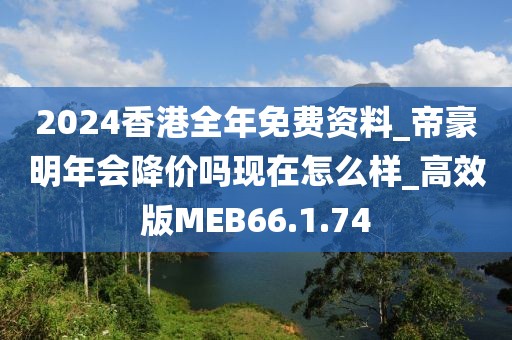 2024香港全年免费资料_帝豪明年会降价吗现在怎么样_高效版MEB66.1.74